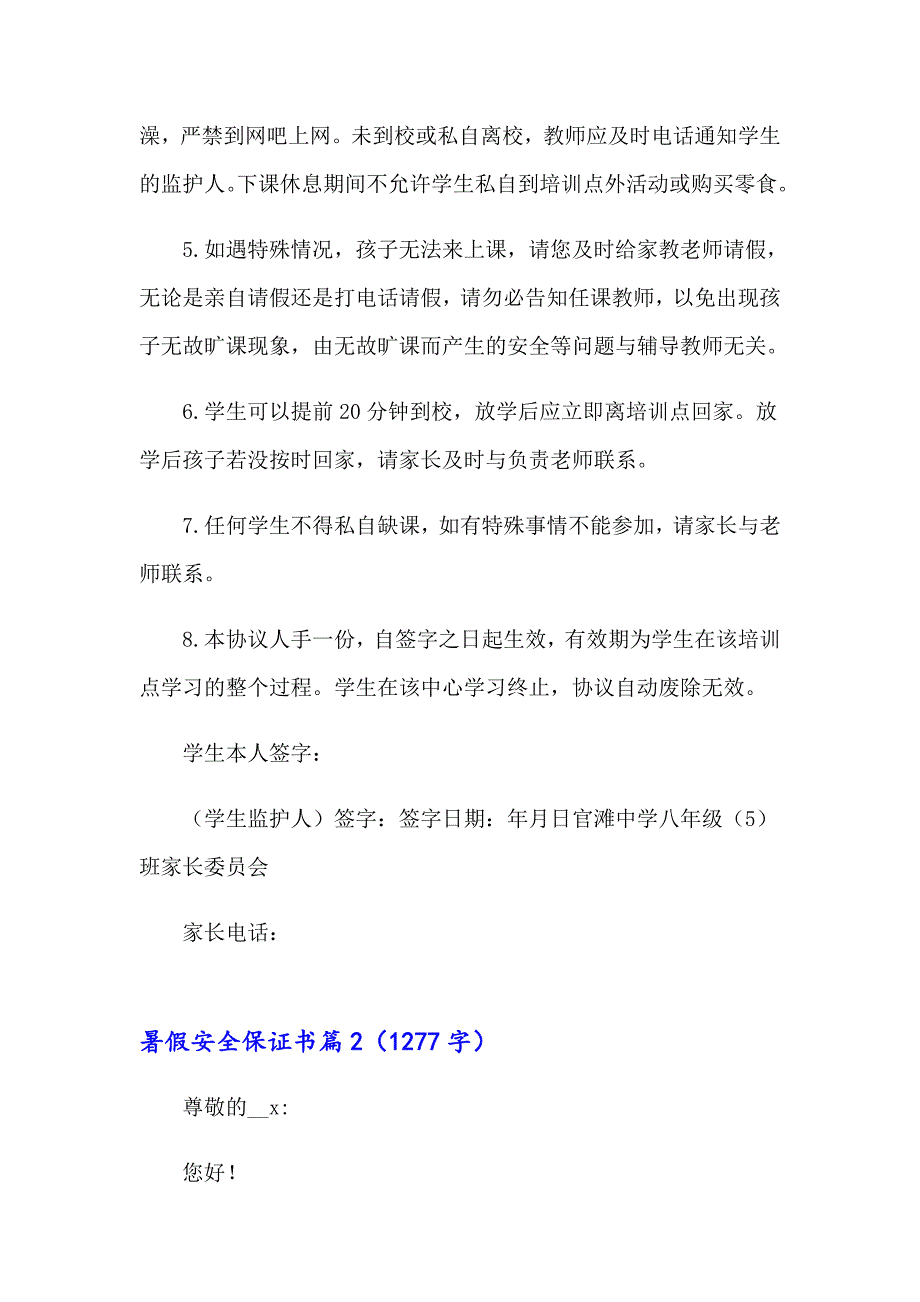 澡，严禁到网吧上网。未到校或私自离校，教师应及时电话通知学生的监护人。下课休息期间不允许学生私自到培训点外活动或购买零食。

5.如遇特殊情况，孩子无法来上课，请您及时给家教老师请假，无论是亲自请假还是打电话请假，请勿必告知任课教师，以免出现孩子无故旷课现象，由无故旷课而产生的安全等问题与辅导教师无关。

6.学生可以提前20分钟到校，放学后应立即离培训点回家。放学后孩子若没按时回家，请家长及时与负责老师联系。

7.任何学生不得私自缺课，如有特殊事情不能参加，请家长与老师联系。

8.本协议人手一份，自签字之日起生效，有效期为学生在该培训点学习的整个过程。学生在该中心学习终止，协议自动废除无效。

学生本人签字：

（学生监护人）签字：签字日期：年月日官滩中学八年级（5）班家长委员会

家长电话：

暑假安全保证书篇2（1277字）

尊敬的__x:

您好！